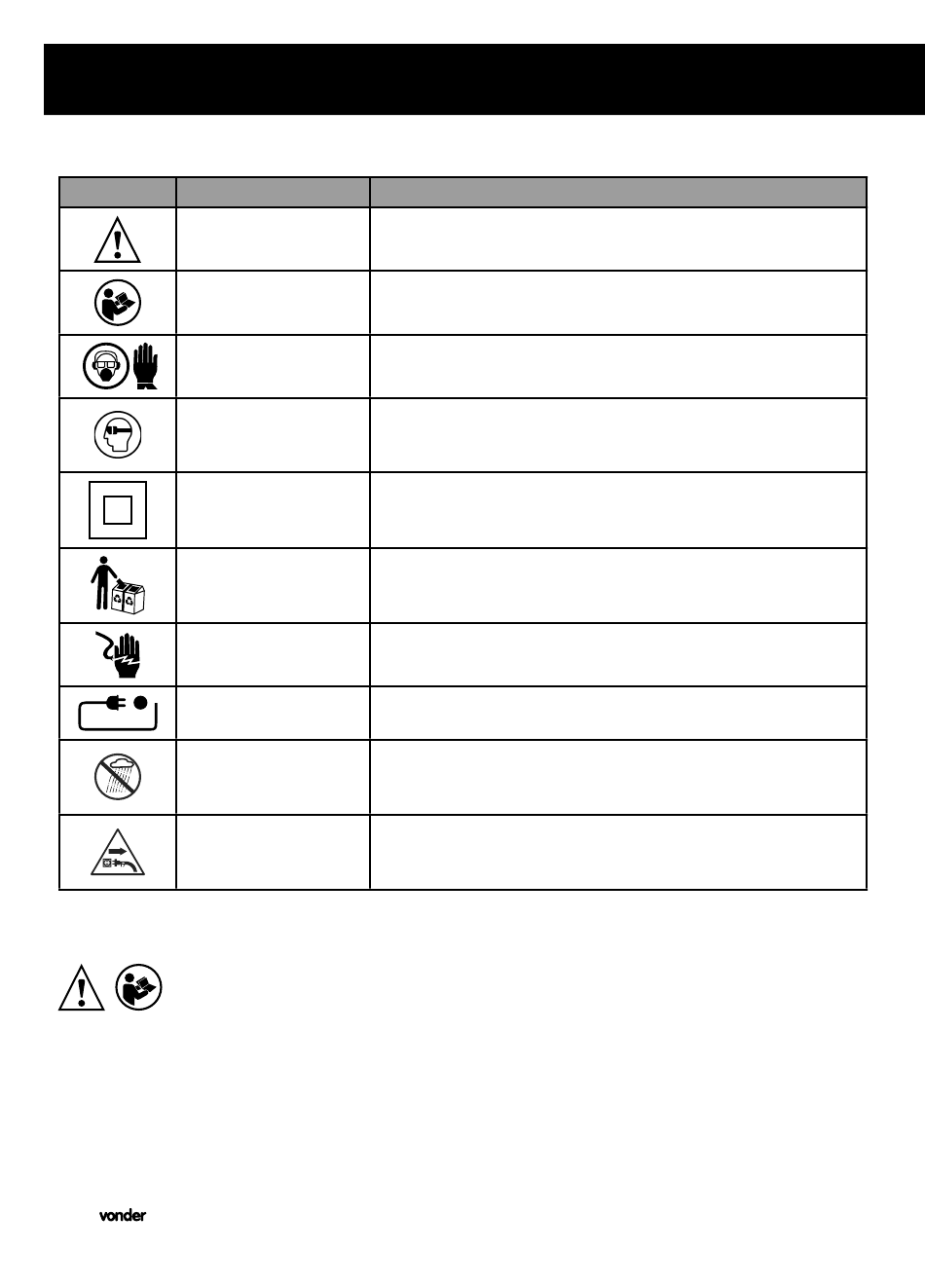 vonder